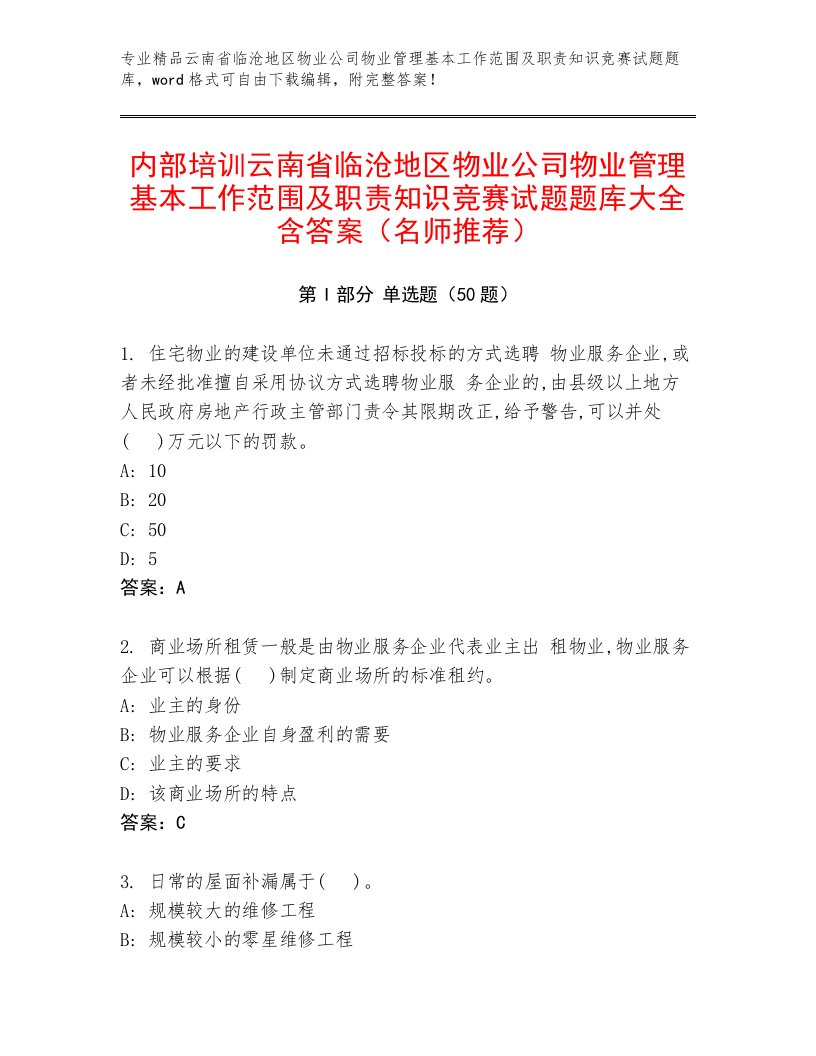 专业精品云南省临沧地区物业公司物业管理基本工作范围及职责知识竞赛试题题库，word格式可自由下载编辑，附完整答案！

内部培训云南省临沧地区物业公司物业管理基本工作范围及职责知识竞赛试题题库大全含答案（名师推荐）

第Ⅰ部分 单选题（50题）

1. 住宅物业的建设单位未通过招标投标的方式选聘 物业服务企业,或者未经批准擅自采用协议方式选聘物业服 务企业的,由县级以上地方人民政府房地产行政主管部门责令其限期改正,给予警告,可以并处(　)万元以下的罚款。
A: 10
B: 20
C: 50
D: 5
答案：A

2. 商业场所租赁一般是由物业服务企业代表业主出 租物业,物业服务企业可以根据(　)制定商业场所的标准租约。
A: 业主的身份
B: 物业服务企业自身盈利的需要
C: 业主的要求
D: 该商业场所的特点
答案：C

3. 日常的屋面补漏属于(　)。
A: 规模较大的维修工程
B: 规模较小的零星维修工程